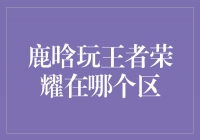 鹿晗玩王者荣耀在哪个区